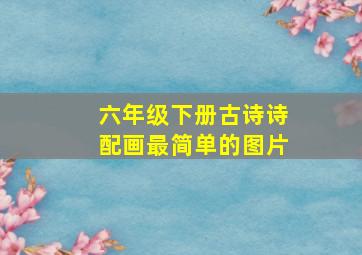 六年级下册古诗诗配画最简单的图片